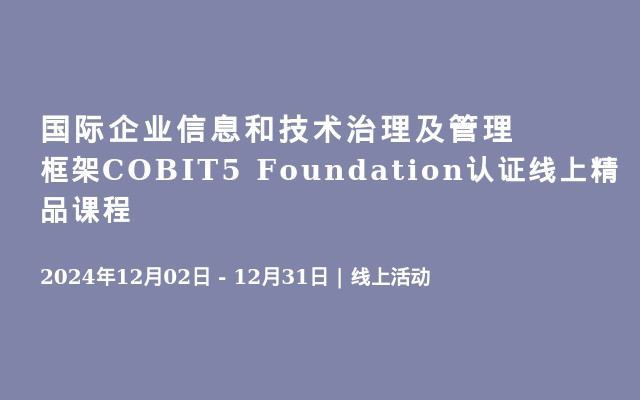 国际企业信息和技术治理及管理框架COBIT5 Foundation认证线上精品课程

2024年12月02日 - 12月31日 | 线上活动